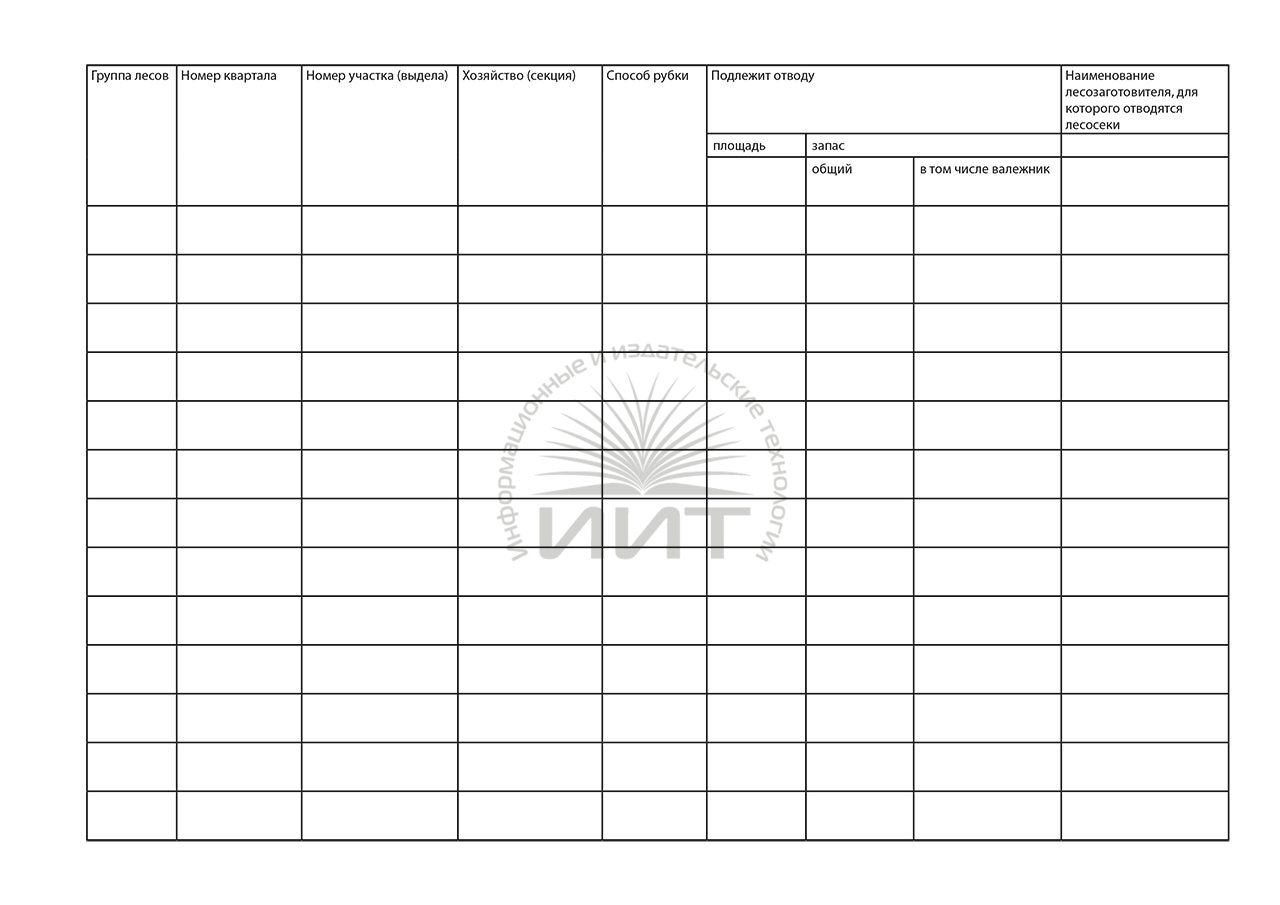 | Группа лесов | Номер квартала | Номер участка (выдела) | Хозяйство (секция) | Способ рубки | Подлежит отводу | | | Наименование лесозаготовителя, для которого отводятся лесосеки |
|---|---|---|---|---|---|---|---|---|
| | | | | | площадь | запас | | |
| | | | | | | общий | в том числе валежник | |
| | | | | | | | | |
| | | | | | | | | |
| | | | | | | | | |
| | | | | | | | | |
| | | | | | | | | |
| | | | | | | | | |
| | | | | | | | | |
| | | | | | | | | |
| | | | | | | | | |
| | | | | | | | | |
| | | | | | | | | |
| | | | | | | | | |
| | | | | | | | | |

Информационные и издательские технологии
ИИТ